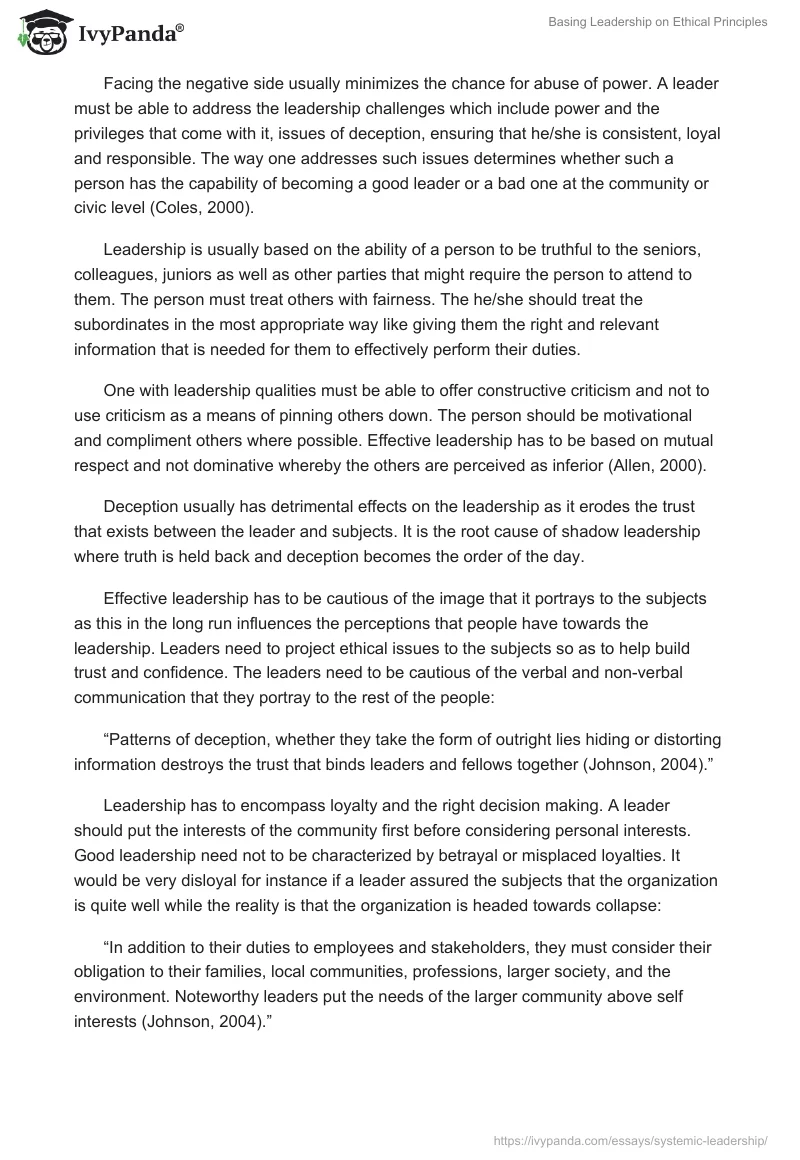 IvyPanda®

Basing Leadership on Ethical Principles

Facing the negative side usually minimizes the chance for abuse of power. A leader must be able to address the leadership challenges which include power and the privileges that come with it, issues of deception, ensuring that he/she is consistent, loyal and responsible. The way one addresses such issues determines whether such a person has the capability of becoming a good leader or a bad one at the community or civic level (Coles, 2000).

Leadership is usually based on the ability of a person to be truthful to the seniors, colleagues, juniors as well as other parties that might require the person to attend to them. The person must treat others with fairness. The he/she should treat the subordinates in the most appropriate way like giving them the right and relevant information that is needed for them to effectively perform their duties.

One with leadership qualities must be able to offer constructive criticism and not to use criticism as a means of pinning others down. The person should be motivational and compliment others where possible. Effective leadership has to be based on mutual respect and not dominative whereby the others are perceived as inferior (Allen, 2000).

Deception usually has detrimental effects on the leadership as it erodes the trust that exists between the leader and subjects. It is the root cause of shadow leadership where truth is held back and deception becomes the order of the day.

Effective leadership has to be cautious of the image that it portrays to the subjects as this in the long run influences the perceptions that people have towards the leadership. Leaders need to project ethical issues to the subjects so as to help build trust and confidence. The leaders need to be cautious of the verbal and non-verbal communication that they portray to the rest of the people:

“Patterns of deception, whether they take the form of outright lies hiding or distorting information destroys the trust that binds leaders and fellows together (Johnson, 2004).”

Leadership has to encompass loyalty and the right decision making. A leader should put the interests of the community first before considering personal interests. Good leadership need not to be characterized by betrayal or misplaced loyalties. It would be very disloyal for instance if a leader assured the subjects that the organization is quite well while the reality is that the organization is headed towards collapse:

“In addition to their duties to employees and stakeholders, they must consider their obligation to their families, local communities, professions, larger society, and the environment. Noteworthy leaders put the needs of the larger community above self interests (Johnson, 2004).”

https://ivypanda.com/essays/systemic-leadership/